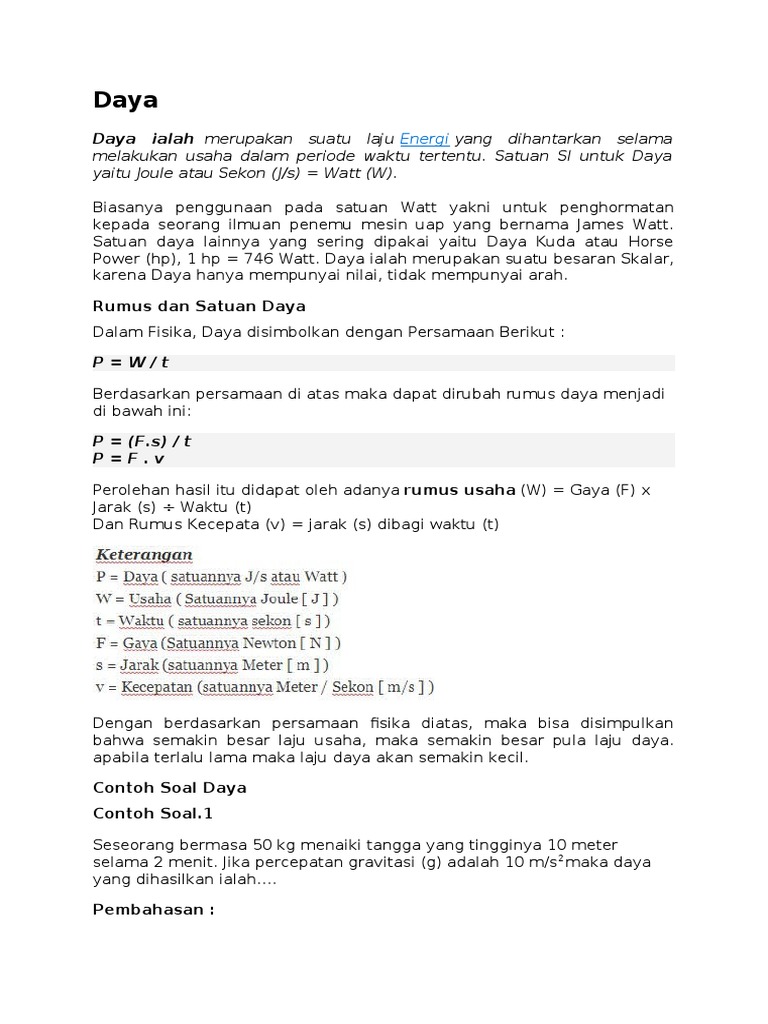 Daya

Daya ialah merupakan suatu laju Energi yang dihantarkan selama melakukan usaha dalam periode waktu tertentu. Satuan SI untuk Daya yaitu Joule atau Sekon (J/s) = Watt (W).

Biasanya penggunaan pada satuan Watt yakni untuk penghormatan kepada seorang ilmuan penemu mesin uap yang bernama James Watt. Satuan daya lainnya yang sering dipakai yaitu Daya Kuda atau Horse Power (hp), 1 hp = 746 Watt. Daya ialah merupakan suatu besaran Skalar, karena Daya hanya mempunyai nilai, tidak mempunyai arah.

Rumus dan Satuan Daya

Dalam Fisika, Daya disimbolkan dengan Persamaan Berikut :

P = W / t

Berdasarkan persamaan di atas maka dapat dirubah rumus daya menjadi di bawah ini:

P = (F.s) / t
P = F . v

Perolehan hasil itu didapat oleh adanya rumus usaha (W) = Gaya (F) × Jarak (s) ÷ Waktu (t)
Dan Rumus Kecepata (v) = jarak (s) dibagi waktu (t)

Keterangan
P = Daya ( satuannya J/s atau Watt )
W = Usaha ( Satuannya Joule [ J ] )
t = Waktu ( satuannya sekon [ s ] )
F = Gaya (Satuannya Newton [ N ] )
s = Jarak (satuannya Meter [ m ] )
v = Kecepatan (satuannya Meter / Sekon [ m/s ] )

Dengan berdasarkan persamaan fisika diatas, maka bisa disimpulkan bahwa semakin besar laju usaha, maka semakin besar pula laju daya. apabila terlalu lama maka laju daya akan semakin kecil.

Contoh Soal Daya

Contoh Soal.1

Seseorang bermasa 50 kg menaiki tangga yang tingginya 10 meter selama 2 menit. Jika percepatan gravitasi (g) adalah 10 m/s$^2$maka daya yang dihasilkan ialah....

Pembahasan :